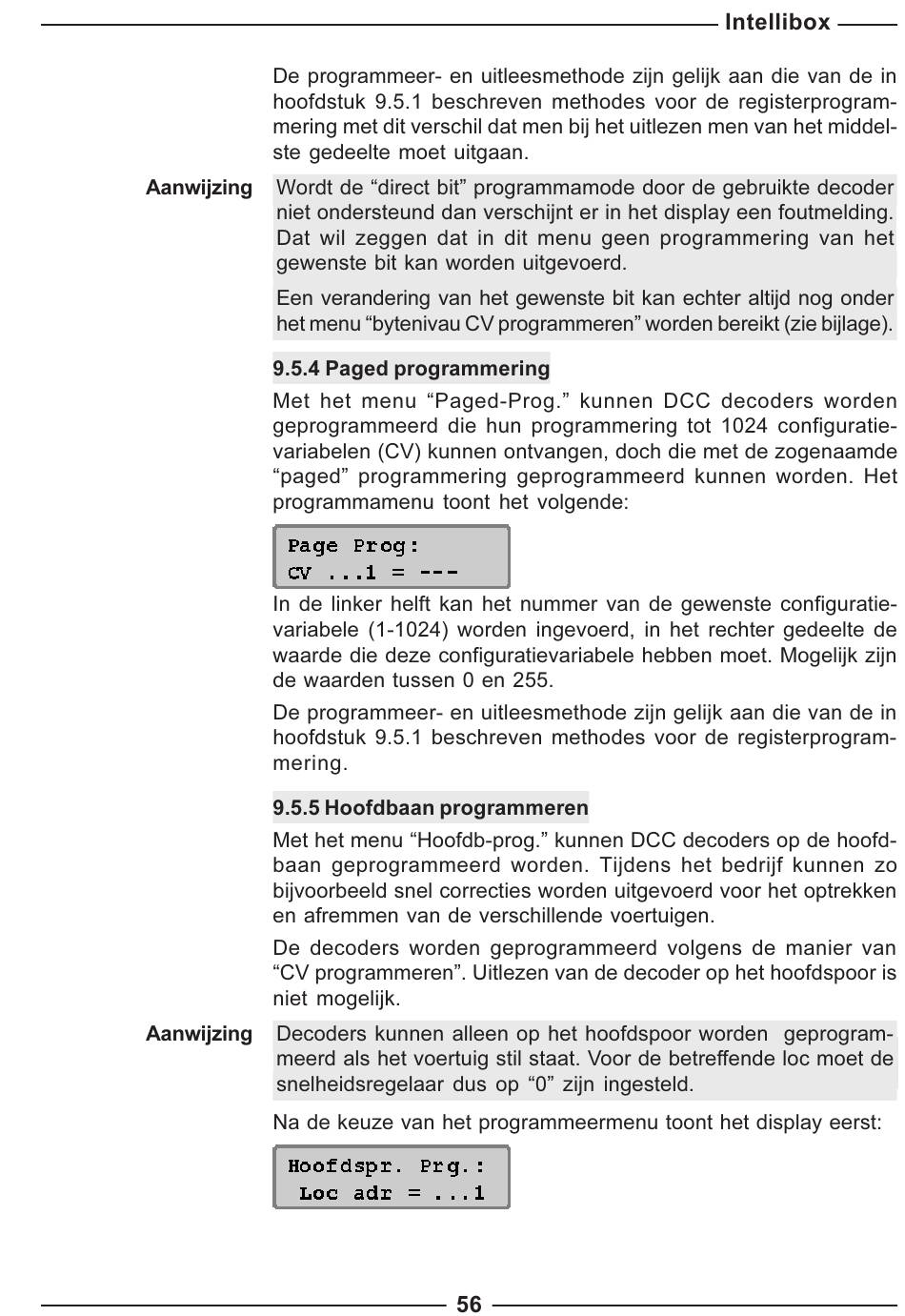 Intellibox

De programmeer- en uitleesmethode zijn gelijk aan die van de in hoofdstuk 9.5.1 beschreven methodes voor de registerprogrammering met dit verschil dat men bij het uitlezen men van het middelste gedeelte moet uitgaan.

Aanwijzing

Wordt de “direct bit” programmamode door de gebruikte decoder niet ondersteund dan verschijnt er in het display een foutmelding. Dat wil zeggen dat in dit menu geen programmering van het gewenste bit kan worden uitgevoerd.

Een verandering van het gewenste bit kan echter altijd nog onder het menu “bytenivau CV programmeren” worden bereikt (zie bijlage).

9.5.4 Paged programmering

Met het menu “Paged-Prog.” kunnen DCC decoders worden geprogrammeerd die hun programmering tot 1024 configuratievariabelen (CV) kunnen ontvangen, doch die met de zogenaamde “paged” programmering geprogrammeerd kunnen worden. Het programmamenu toont het volgende:

Page Prog:
CV ...1 = ---

In de linker helft kan het nummer van de gewenste configuratievariabele (1-1024) worden ingevoerd, in het rechter gedeelte de waarde die deze configuratievariabele hebben moet. Mogelijk zijn de waarden tussen 0 en 255.

De programmeer- en uitleesmethode zijn gelijk aan die van de in hoofdstuk 9.5.1 beschreven methodes voor de registerprogrammering.

9.5.5 Hoofdbaan programmeren

Met het menu “Hoofdb-prog.” kunnen DCC decoders op de hoofdbaan geprogrammeerd worden. Tijdens het bedrijf kunnen zo bijvoorbeeld snel correcties worden uitgevoerd voor het optrekken en afremmen van de verschillende voertuigen.

De decoders worden geprogrammeerd volgens de manier van “CV programmeren”. Uitlezen van de decoder op het hoofdspoor is niet mogelijk.

Aanwijzing

Decoders kunnen alleen op het hoofdspoor worden geprogrammeerd als het voertuig stil staat. Voor de betreffende loc moet de snelheidsregelaar dus op “0” zijn ingesteld.

Na de keuze van het programmeermenu toont het display eerst:

Hoofdspr. Prg.:
Loc adr = ...1

56